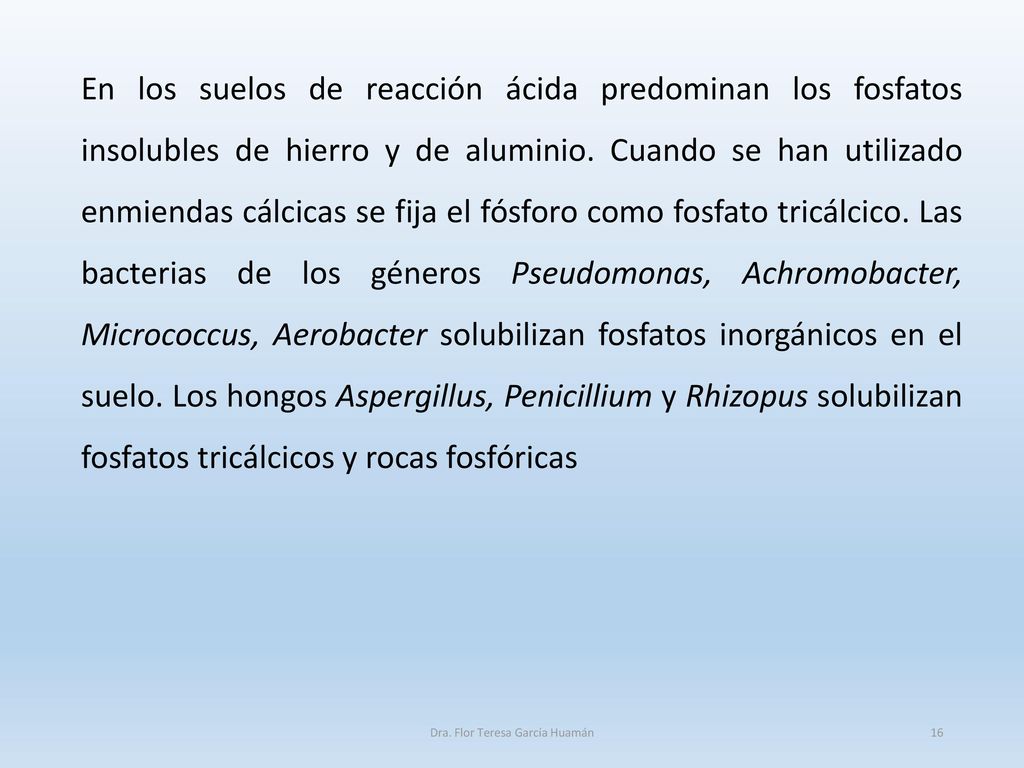 En los suelos de reacción ácida predominan los fosfatos insolubles de hierro y de aluminio. Cuando se han utilizado enmiendas cálcicas se fija el fósforo como fosfato tricálcico. Las bacterias de los géneros Pseudomonas, Achromobacter, Micrococcus, Aerobacter solubilizan fosfatos inorgánicos en el suelo. Los hongos Aspergillus, Penicillium y Rhizopus solubilizan fosfatos tricálcicos y rocas fosfóricas

Dra. Flor Teresa García Huamán

16